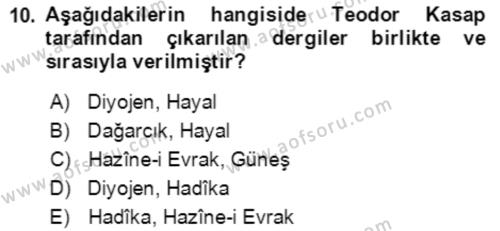 10. Aşağıdakilerin hangiside Teodor Kasap tarafından çıkarılan dergiler birlikte ve sırasıyla verilmiştir?

A) Diyojen, Hayal
B) Dağarcık, Hayal
C) Hazîne-i Evrak, Güneş
D) Diyojen, Hadîka
E) Hadîka, Hazîne-i Evrak

www.aofsoru.com